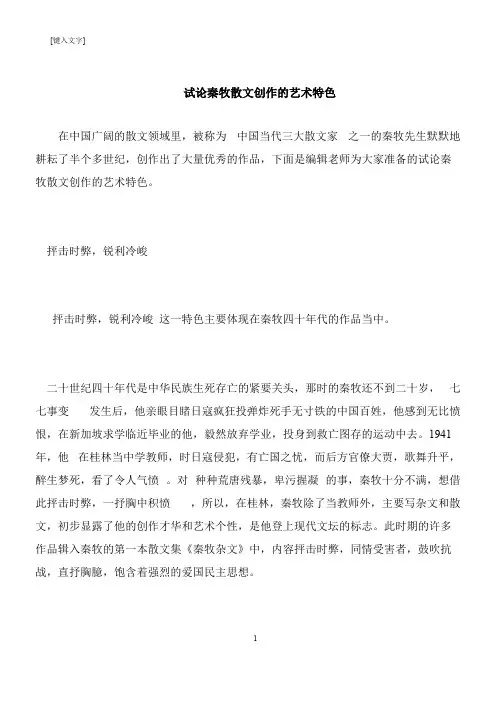 [键入文字]

试论秦牧散文创作的艺术特色

在中国广阔的散文领域里，被称为 中国当代三大散文家 之一的秦牧先生默默地耕耘了半个多世纪，创作出了大量优秀的作品，下面是编辑老师为大家准备的试论秦牧散文创作的艺术特色。

抨击时弊，锐利冷峻

抨击时弊，锐利冷峻 这一特色主要体现在秦牧四十年代的作品当中。

二十世纪四十年代是中华民族生死存亡的紧要关头，那时的秦牧还不到二十岁， 七七事变 发生后，他亲眼目睹日寇疯狂投弹炸死手无寸铁的中国百姓，他感到无比愤恨，在新加坡求学临近毕业的他，毅然放弃学业，投身到救亡图存的运动中去。1941年，他 在桂林当中学教师，时日寇侵犯，有亡国之忧，而后方官僚大贾，歌舞升平，醉生梦死，看了令人气愤 。对 种种荒唐残暴，卑污握凝 的事，秦牧十分不满，想借此抨击时弊，一抒胸中积愤 ，所以，在桂林，秦牧除了当教师外，主要写杂文和散文，初步显露了他的创作才华和艺术个性，是他登上现代文坛的标志。此时期的许多作品辑入秦牧的第一本散文集《秦牧杂文》中，内容抨击时弊，同情受害者，鼓吹抗战，直抒胸臆，饱含着强烈的爱国民主思想。

1